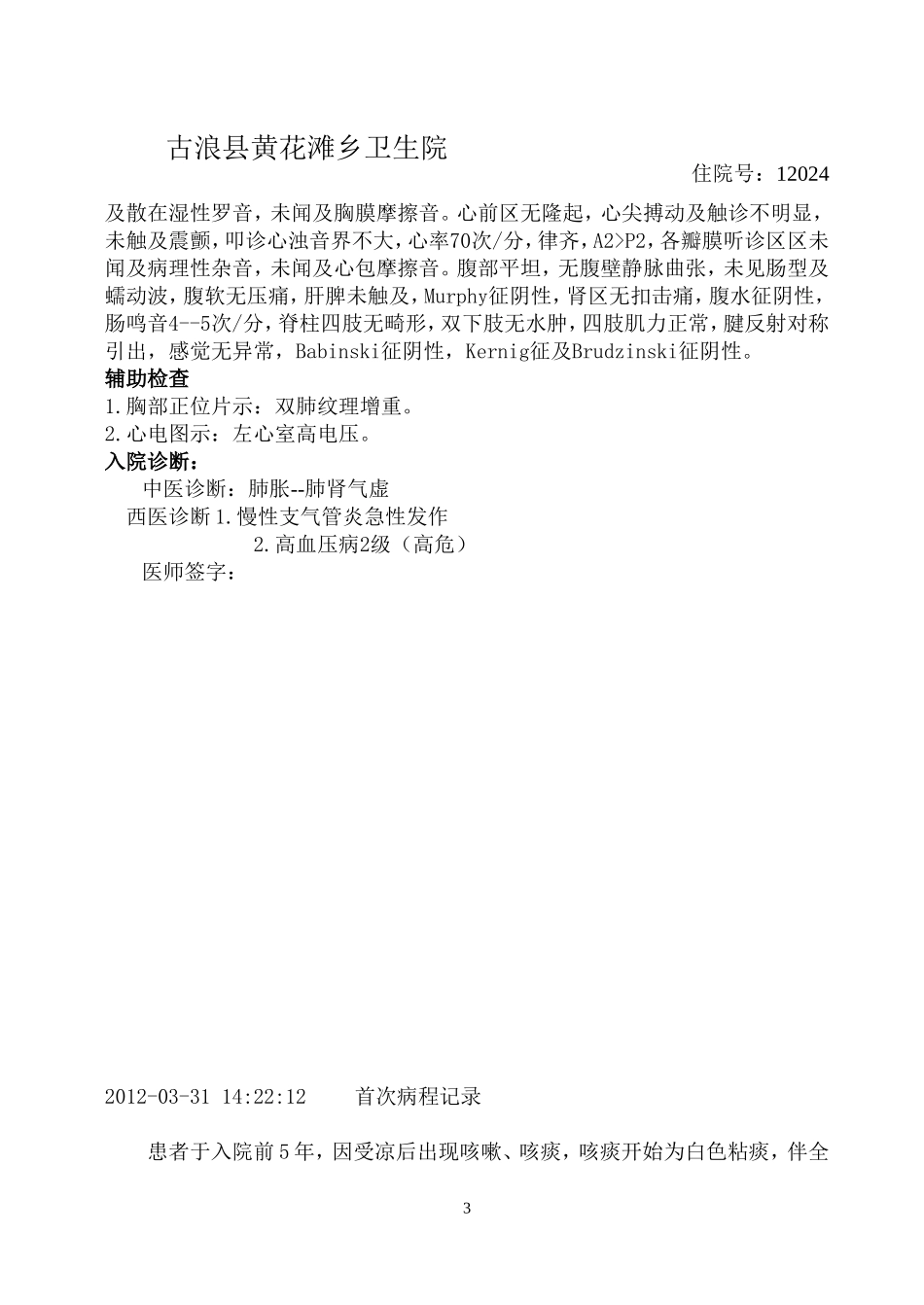 古浪县黄花滩乡卫生院

住院号：12024

及散在湿性罗音，未闻及胸膜摩擦音。心前区无隆起，心尖搏动及触诊不明显，未触及震颤，叩诊心浊音界不大，心率70次/分，律齐，A2>P2，各瓣膜听诊区区未闻及病理性杂音，未闻及心包摩擦音。腹部平坦，无腹壁静脉曲张，未见肠型及蠕动波，腹软无压痛，肝脾未触及，Murphy征阴性，肾区无扣击痛，腹水征阴性，肠鸣音4--5次/分，脊柱四肢无畸形，双下肢无水肿，四肢肌力正常，腱反射对称引出，感觉无异常，Babinski征阴性，Kernig征及Brudzinski征阴性。

辅助检查

1.胸部正位片示：双肺纹理增重。

2.心电图示：左心室高电压。

入院诊断：

中医诊断：肺胀--肺肾气虚

西医诊断 1.慢性支气管炎急性发作

2.高血压病2级（高危）

医师签字：

2012-03-31 14:22:12　　首次病程记录

患者于入院前5年，因受凉后出现咳嗽、咳痰，咳痰开始为白色粘痰，伴全

3